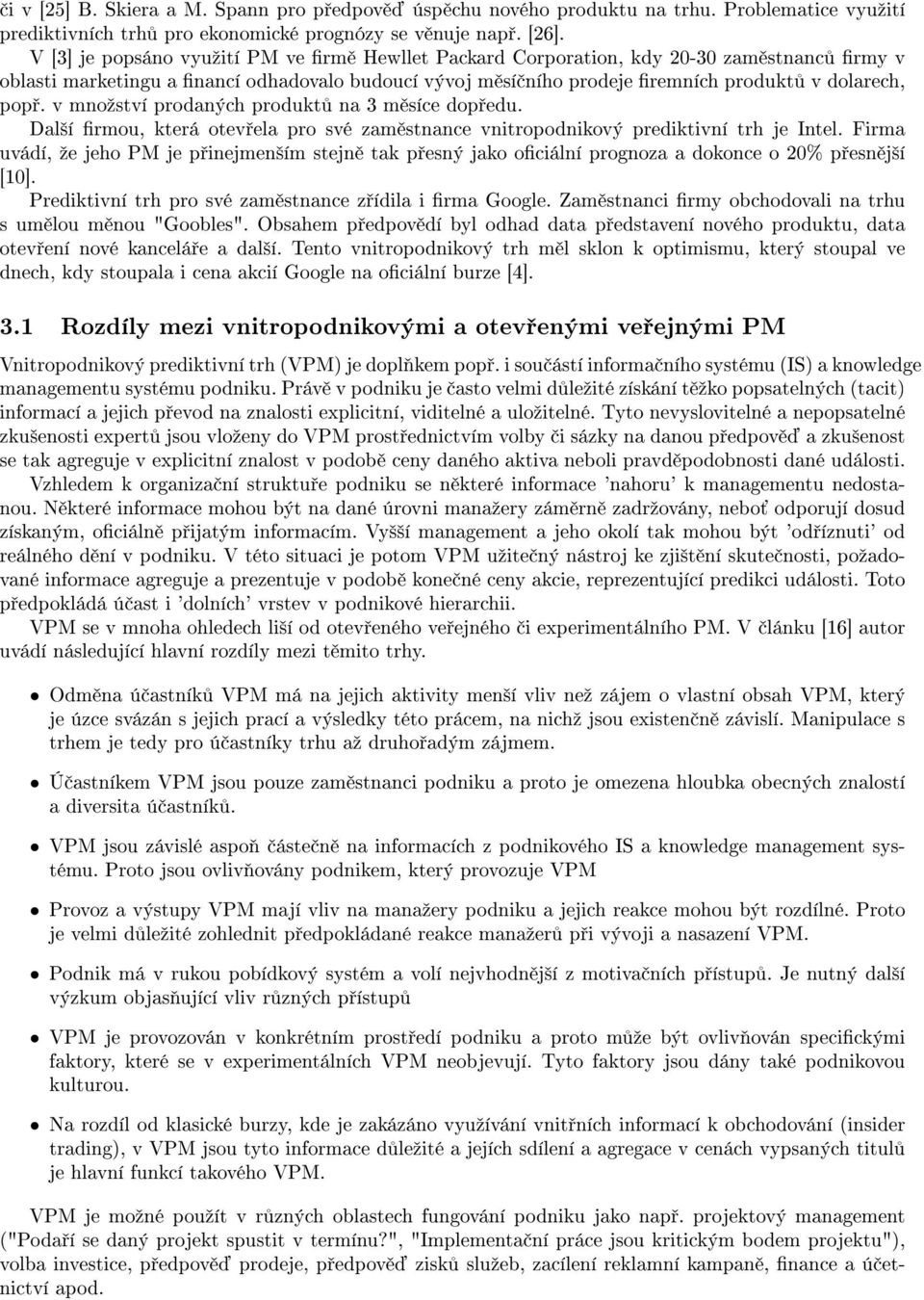 či v [25] B. Skiera a M. Spann pro předpověď úspěchu nového produktu na trhu. Problematice využití prediktivních trhů pro ekonomické prognózy se věnuje např. [26].

V [3] je popsáno využití PM ve firmě Hewllet Packard Corporation, kdy 20-30 zaměstnanců firmy v oblasti marketingu a financí odhadovalo budoucí vývoj měsíčního prodeje firemních produktů v dolarech, popř. v množství prodaných produktů na 3 měsíce dopředu.

Další firmou, která otevřela pro své zaměstnance vnitropodnikový prediktivní trh je Intel. Firma uvádí, že jeho PM je přinejmenším stejně tak přesný jako oficiální prognoza a dokonce o 20% přesnější [10].

Prediktivní trh pro své zaměstnance zřídila i firma Google. Zaměstnanci firmy obchodovali na trhu s umělou měnou "Goobles". Obsahem předpovědí byl odhad data představení nového produktu, data otevření nové kanceláře a další. Tento vnitropodnikový trh měl sklon k optimismu, který stoupal ve dnech, kdy stoupala i cena akcií Google na oficiální burze [4].

3.1 Rozdíly mezi vnitropodnikovými a otevřenými veřejnými PM

Vnitropodnikový prediktivní trh (VPM) je doplňkem popř. i součástí informačního systému (IS) a knowledge managementu systému podniku. Právě v podniku je často velmi důležité získání těžko popsatelných (tacit) informací a jejich převod na znalosti explicitní, viditelné a uložitelné. Tyto nevyslovitelné a nepopsatelné zkušenosti expertů jsou vloženy do VPM prostřednictvím volby či sázky na danou předpověď a zkušenost se tak agreguje v explicitní znalost v podobě ceny daného aktiva neboli pravděpodobnosti dané události.

Vzhledem k organizační struktuře podniku se některé informace 'nahoru' k managementu nedostanou. Některé informace mohou být na dané úrovni manažery záměrně zadržovány, neboť odporují dosud získaným, oficiálně přijatým informacím. Vyšší management a jeho okolí tak mohou být 'odříznuti' od reálného dění v podniku. V této situaci je potom VPM užitečný nástroj ke zjištění skutečnosti, požadované informace agreguje a prezentuje v podobě konečné ceny akcie, reprezentující predikci události. Toto předpokládá účast i 'dolních' vrstev v podnikové hierarchii.

VPM se v mnoha ohledech liší od otevřeného veřejného či experimentálního PM. V článku [16] autor uvádí následující hlavní rozdíly mezi těmito trhy.

• Odměna účastníků VPM má na jejich aktivity menší vliv než zájem o vlastní obsah VPM, který je úzce svázán s jejich prací a výsledky této prácem, na nichž jsou existenčně závislí. Manipulace s trhem je tedy pro účastníky trhu až druhořadým zájmem.

• Účastníkem VPM jsou pouze zaměstnanci podniku a proto je omezena hloubka obecných znalostí a diversita účastníků.

• VPM jsou závislé aspoň částečně na informacích z podnikového IS a knowledge management systému. Proto jsou ovlivňovány podnikem, který provozuje VPM

• Provoz a výstupy VPM mají vliv na manažery podniku a jejich reakce mohou být rozdílné. Proto je velmi důležité zohlednit předpokládané reakce manažerů při vývoji a nasazení VPM.

• Podnik má v rukou pobídkový systém a volí nejvhodnější z motivačních přístupů. Je nutný další výzkum objasňující vliv různých přístupů

• VPM je provozován v konkrétním prostředí podniku a proto může být ovlivňován specifickými faktory, které se v experimentálních VPM neobjevují. Tyto faktory jsou dány také podnikovou kulturou.

• Na rozdíl od klasické burzy, kde je zakázáno využívání vnitřních informací k obchodování (insider trading), v VPM jsou tyto informace důležité a jejich sdílení a agregace v cenách vypsaných titulů je hlavní funkcí takového VPM.

VPM je možné použít v různých oblastech fungování podniku jako např. projektový management ("Podaří se daný projekt spustit v termínu?", "Implementační práce jsou kritickým bodem projektu"), volba investice, předpověď prodeje, předpověď zisků služeb, zacílení reklamní kampaně, finance a účetnictví apod.